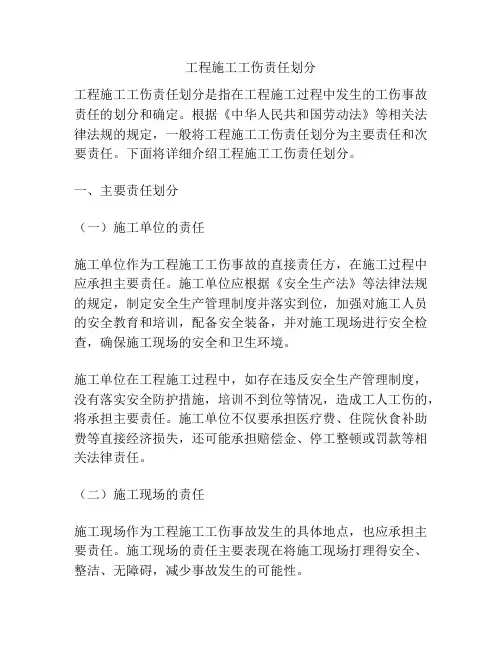 工程施工工伤责任划分

工程施工工伤责任划分是指在工程施工过程中发生的工伤事故责任的划分和确定。根据《中华人民共和国劳动法》等相关法律法规的规定，一般将工程施工工伤责任划分为主要责任和次要责任。下面将详细介绍工程施工工伤责任划分。

一、主要责任划分

（一）施工单位的责任

施工单位作为工程施工工伤事故的直接责任方，在施工过程中应承担主要责任。施工单位应根据《安全生产法》等法律法规的规定，制定安全生产管理制度并落实到位，加强对施工人员的安全教育和培训，配备安全装备，并对施工现场进行安全检查，确保施工现场的安全和卫生环境。

施工单位在工程施工过程中，如存在违反安全生产管理制度，没有落实安全防护措施，培训不到位等情况，造成工人工伤的，将承担主要责任。施工单位不仅要承担医疗费、住院伙食补助费等直接经济损失，还可能承担赔偿金、停工整顿或罚款等相关法律责任。

（二）施工现场的责任

施工现场作为工程施工工伤事故发生的具体地点，也应承担主要责任。施工现场的责任主要表现在将施工现场打理得安全、整洁、无障碍，减少事故发生的可能性。